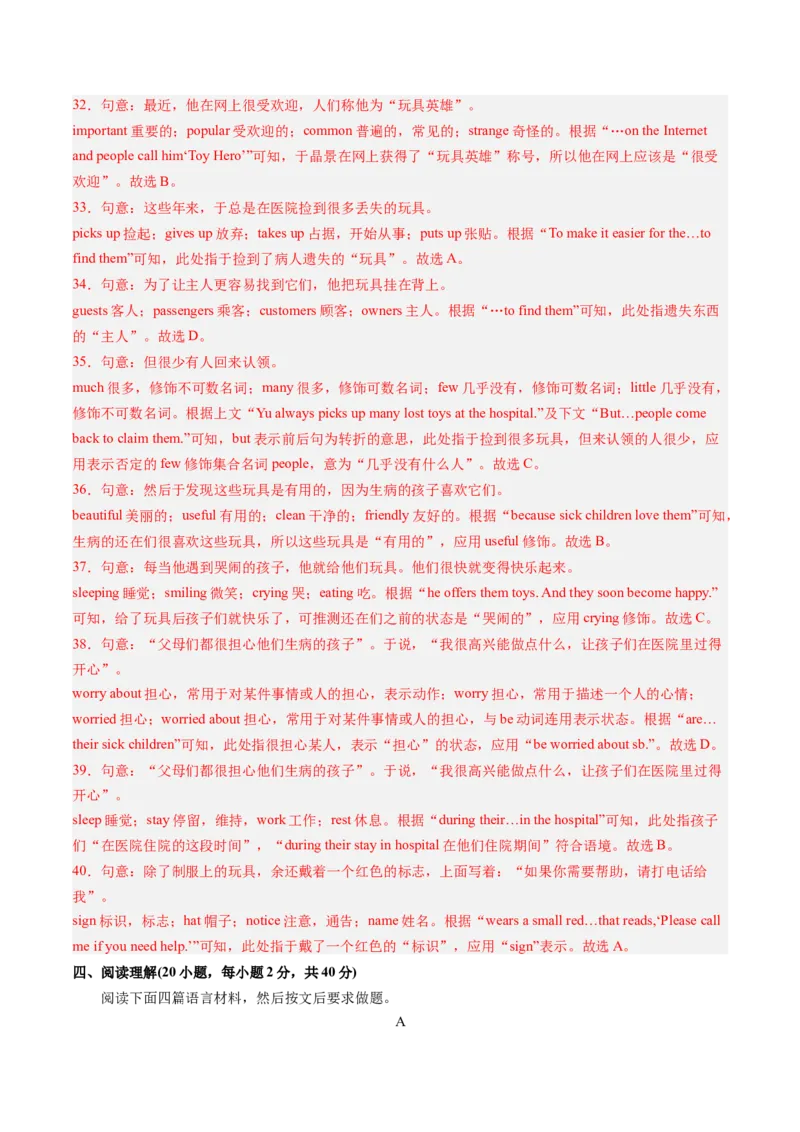 32．句意：最近，他在网上很受欢迎，人们称他为“玩具英雄”。
important 重要的；popular 受欢迎的；common 普遍的，常见的；strange 奇怪的。根据“…on the Internet and people call him‘Toy Hero’”可知，于晶景在网上获得了“玩具英雄”称号，所以他在网上应该是“很受欢迎”。故选 B。
33．句意：这些年来，于总是在医院捡到很多丢失的玩具。
picks up 捡起；gives up 放弃；takes up 占据，开始从事；puts up 张贴。根据“To make it easier for the…to find them”可知，此处指于捡到了病人遗失的“玩具”。故选 A。
34．句意：为了让主人更容易找到它们，他把玩具挂在背上。
guests 客人；passengers 乘客；customers 顾客；owners 主人。根据“…to find them”可知，此处指遗失东西的“主人”。故选 D。
35．句意：但很少有人回来认领。
much 很多，修饰不可数名词；many 很多，修饰可数名词；few 几乎没有，修饰可数名词；little 几乎没有，修饰不可数名词。根据上文“Yu always picks up many lost toys at the hospital.”及下文“But…people come back to claim them.”可知，but 表示前后句为转折的意思，此处指于捡到很多玩具，但来认领的人很少，应用表示否定的 few 修饰集合名词 people，意为“几乎没有什么人”。故选 C。
36．句意：然后于发现这些玩具是有用的，因为生病的孩子喜欢它们。
beautiful 美丽的；useful 有用的；clean 干净的；friendly 友好的。根据“because sick children love them”可知，生病的还在们很喜欢这些玩具，所以这些玩具是“有用的”，应用 useful 修饰。故选 B。
37．句意：每当他遇到哭闹的孩子，他就给他们玩具。他们很快就变得快乐起来。
sleeping 睡觉；smiling 微笑；crying 哭；eating 吃。根据“he offers them toys. And they soon become happy.”可知，给了玩具后孩子们就快乐了，可推测还在们之前的状态是“哭闹的”，应用 crying 修饰。故选 C。
38．句意：“父母们都很担心他们生病的孩子”。于说，“我很高兴能做点什么，让孩子们在医院里过得开心”。
worry about 担心，常用于对某件事情或人的担心，表示动作；worry 担心，常用于描述一个人的心情；worried 担心；worried about 担心，常用于对某件事情或人的担心，与 be 动词连用表示状态。根据“are…their sick children”可知，此处指很担心某人，表示“担心”的状态，应用“be worried about sb.”。故选 D。
39．句意：“父母们都很担心他们生病的孩子”。于说，“我很高兴能做点什么，让孩子们在医院里过得开心”。
sleep 睡觉；stay 停留，维持，work 工作；rest 休息。根据“during their…in the hospital”可知，此处指孩子们“在医院住院的这段时间”，“during their stay in hospital 在他们住院期间”符合语境。故选 B。
40．句意：除了制服上的玩具，余还戴着一个红色的标志，上面写着：“如果你需要帮助，请打电话给我”。
sign 标识，标志；hat 帽子；notice 注意，通告；name 姓名。根据“wears a small red…that reads,‘Please call me if you need help.’”可知，此处指于戴了一个红色的“标识”，应用“sign”表示。故选 A。
四、阅读理解(20 小题，每小题 2 分，共 40 分)
阅读下面四篇语言材料，然后按文后要求做题。
A